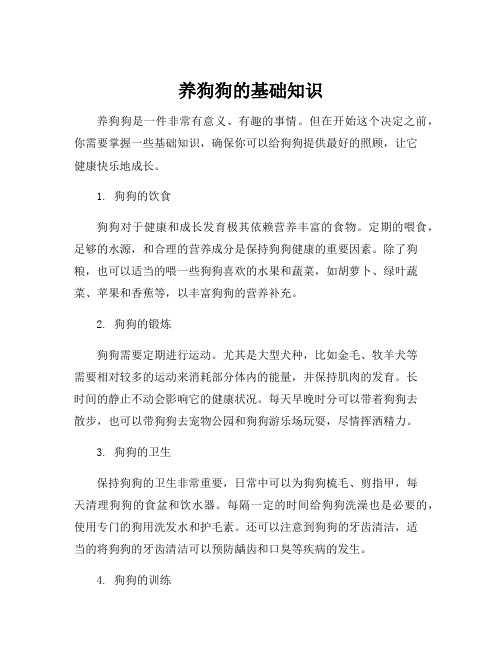 养狗狗的基础知识

养狗狗是一件非常有意义、有趣的事情。但在开始这个决定之前，你需要掌握一些基础知识，确保你可以给狗狗提供最好的照顾，让它健康快乐地成长。

1. 狗狗的饮食

狗狗对于健康和成长发育极其依赖营养丰富的食物。定期的喂食，足够的水源，和合理的营养成分是保持狗狗健康的重要因素。除了狗粮，也可以适当的喂一些狗狗喜欢的水果和蔬菜，如胡萝卜、绿叶蔬菜、苹果和香蕉等，以丰富狗狗的营养补充。

2. 狗狗的锻炼

狗狗需要定期进行运动。尤其是大型犬种，比如金毛、牧羊犬等需要相对较多的运动来消耗部分体内的能量，并保持肌肉的发育。长时间的静止不动会影响它的健康状况。每天早晚时分可以带着狗狗去散步，也可以带狗狗去宠物公园和狗狗游乐场玩耍，尽情挥洒精力。

3. 狗狗的卫生

保持狗狗的卫生非常重要，日常中可以为狗狗梳毛、剪指甲，每天清理狗狗的食盆和饮水器。每隔一定的时间给狗狗洗澡也是必要的，使用专门的狗用洗发水和护毛素。还可以注意到狗狗的牙齿清洁，适当的将狗狗的牙齿清洁可以预防龋齿和口臭等疾病的发生。

4. 狗狗的训练